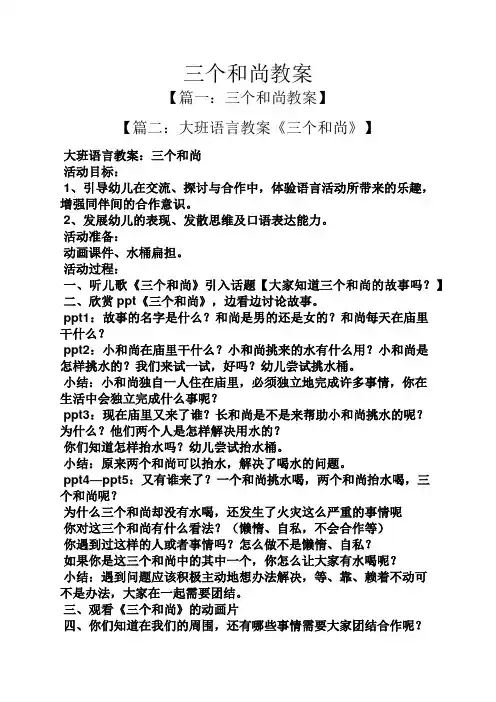 三个和尚教案

【篇一：三个和尚教案】

【篇二：大班语言教案《三个和尚》】

大班语言教案：三个和尚
活动目标：
1、引导幼儿在交流、探讨与合作中，体验语言活动所带来的乐趣，增强同伴间的合作意识。
2、发展幼儿的表现、发散思维及口语表达能力。
活动准备：
动画课件、水桶扁担。
活动过程：
一、听儿歌《三个和尚》引入话题【大家知道三个和尚的故事吗？】
二、欣赏 ppt《三个和尚》，边看边讨论故事。
ppt1：故事的名字是什么？和尚是男的还是女的？和尚每天在庙里干什么？
ppt2：小和尚在庙里干什么？小和尚挑来的水有什么用？小和尚是怎样挑水的？我们来试一试，好吗？幼儿尝试挑水桶。
小结：小和尚独自一人住在庙里，必须独立地完成许多事情，你在生活中会独立完成什么事呢？
ppt3：现在庙里又来了谁？长和尚是不是来帮助小和尚挑水的呢？为什么？他们两个人是怎样解决用水的？
你们知道怎样抬水吗？幼儿尝试抬水桶。
小结：原来两个和尚可以抬水，解决了喝水的问题。
ppt4—ppt5：又有谁来了？一个和尚挑水喝，两个和尚抬水喝，三个和尚呢？
为什么三个和尚却没有水喝，还发生了火灾这么严重的事情呢
你对这三个和尚有什么看法？（懒惰、自私，不会合作等）
你遇到过这样的人或者事情吗？怎么做不是懒惰、自私？
如果你是这三个和尚中的其中一个，你怎么让大家有水喝呢？
小结：遇到问题应该积极主动地想办法解决，等、靠、赖着不动可不是办法，大家在一起需要团结。
三、观看《三个和尚》的动画片
四、你们知道在我们的周围，还有哪些事情需要大家团结合作呢？